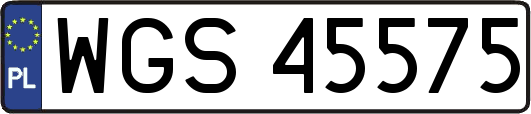 PL
WGS 45575